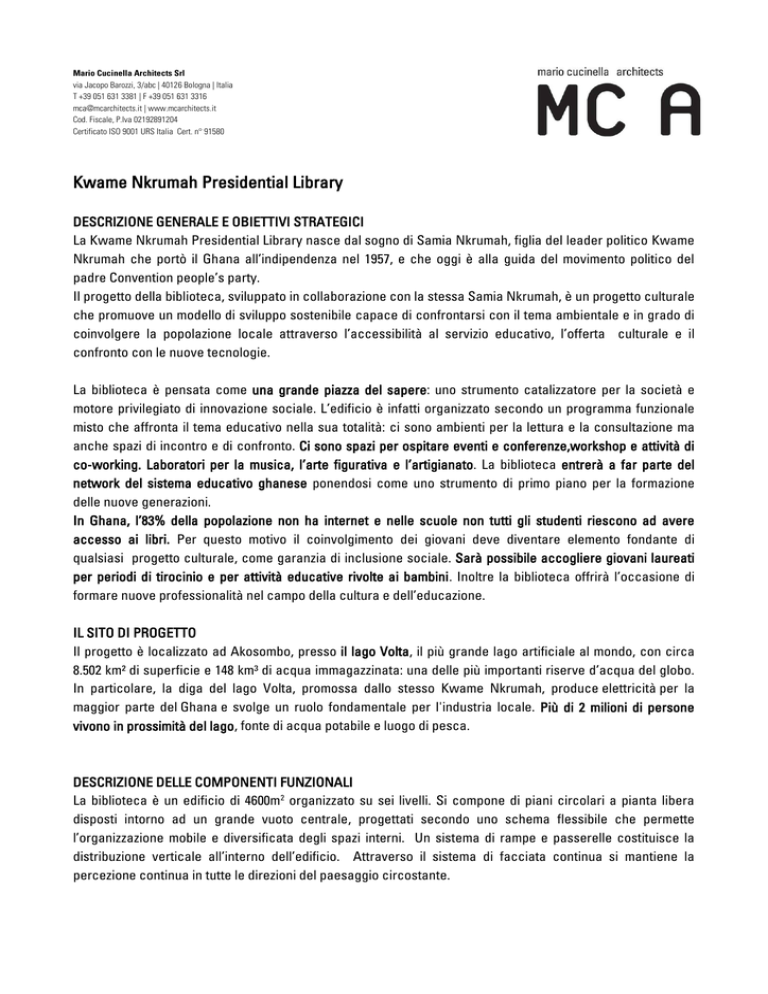 Mario Cucinella Architects Srl
via Jacopo Barozzi, 3/abc | 40126 Bologna | Italia
T +39 051 631 3381 | F +39 051 631 3316
mca@mcarchitects.it | www.mcarchitects.it
Cod. Fiscale, P.Iva 02192891204
Certificato ISO 9001 URS Italia Cert. n° 91580

mario cucinella architects
MC A

Kwame Nkrumah Presidential Library

DESCRIZIONE GENERALE E OBIETTIVI STRATEGICI
La Kwame Nkrumah Presidential Library nasce dal sogno di Samia Nkrumah, figlia del leader politico Kwame Nkrumah che portò il Ghana all'indipendenza nel 1957, e che oggi è alla guida del movimento politico del padre Convention people's party.
Il progetto della biblioteca, sviluppato in collaborazione con la stessa Samia Nkrumah, è un progetto culturale che promuove un modello di sviluppo sostenibile capace di confrontarsi con il tema ambientale e in grado di coinvolgere la popolazione locale attraverso l'accessibilità al servizio educativo, l'offerta culturale e il confronto con le nuove tecnologie.

La biblioteca è pensata come una grande piazza del sapere: uno strumento catalizzatore per la società e motore privilegiato di innovazione sociale. L'edificio è infatti organizzato secondo un programma funzionale misto che affronta il tema educativo nella sua totalità: ci sono ambienti per la lettura e la consultazione ma anche spazi di incontro e di confronto. Ci sono spazi per ospitare eventi e conferenze,workshop e attività di co-working. Laboratori per la musica, l'arte figurativa e l'artigianato. La biblioteca entrerà a far parte del network del sistema educativo ghanese ponendosi come uno strumento di primo piano per la formazione delle nuove generazioni.
In Ghana, l'83% della popolazione non ha internet e nelle scuole non tutti gli studenti riescono ad avere accesso ai libri. Per questo motivo il coinvolgimento dei giovani deve diventare elemento fondante di qualsiasi progetto culturale, come garanzia di inclusione sociale. Sarà possibile accogliere giovani laureati per periodi di tirocinio e per attività educative rivolte ai bambini. Inoltre la biblioteca offrirà l'occasione di formare nuove professionalità nel campo della cultura e dell'educazione.

IL SITO DI PROGETTO
Il progetto è localizzato ad Akosombo, presso il lago Volta, il più grande lago artificiale al mondo, con circa 8.502 km² di superficie e 148 km³ di acqua immagazzinata: una delle più importanti riserve d'acqua del globo. In particolare, la diga del lago Volta, promossa dallo stesso Kwame Nkrumah, produce elettricità per la maggior parte del Ghana e svolge un ruolo fondamentale per l'industria locale. Più di 2 milioni di persone vivono in prossimità del lago, fonte di acqua potabile e luogo di pesca.

DESCRIZIONE DELLE COMPONENTI FUNZIONALI
La biblioteca è un edificio di 4600m² organizzato su sei livelli. Si compone di piani circolari a pianta libera disposti intorno ad un grande vuoto centrale, progettati secondo uno schema flessibile che permette l'organizzazione mobile e diversificata degli spazi interni. Un sistema di rampe e passerelle costituisce la distribuzione verticale all'interno dell'edificio. Attraverso il sistema di facciata continua si mantiene la percezione continua in tutte le direzioni del paesaggio circostante.